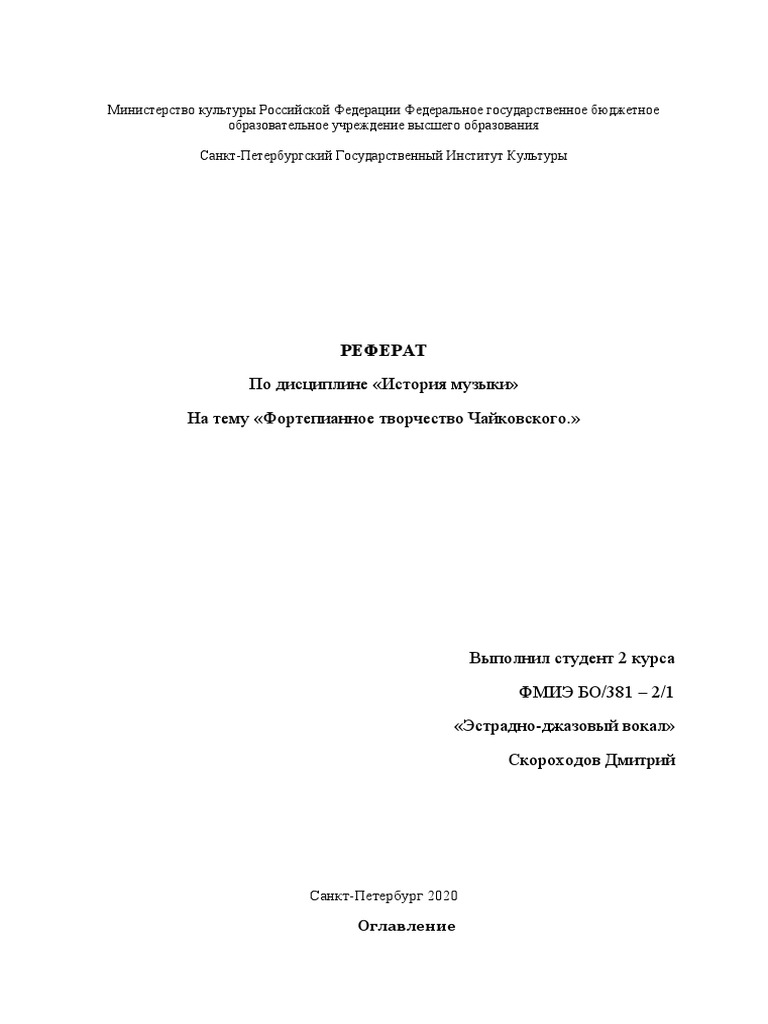 Министерство культуры Российской Федерации Федеральное государственное бюджетное образовательное учреждение высшего образования

Санкт-Петербургский Государственный Институт Культуры

РЕФЕРАТ

По дисциплине «История музыки»

На тему «Фортепианное творчество Чайковского.»

Выполнил студент 2 курса

ФМИЭ БО/381 – 2/1

«Эстрадно-джазовый вокал»

Скороходов Дмитрий

Санкт-Петербург 2020

Оглавление